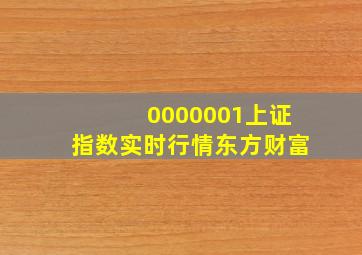 0000001上证
指数实时行情东方财富